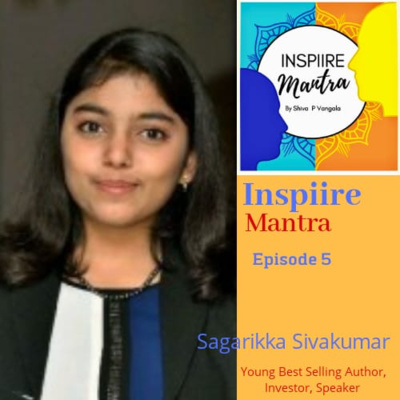 INSPIIRE
Mantra
By Shiva P Vangala

Inspiire
Mantra

Episode 5

Sagarikka Sivakumar

Young Best Selling Author,
Investor, Speaker